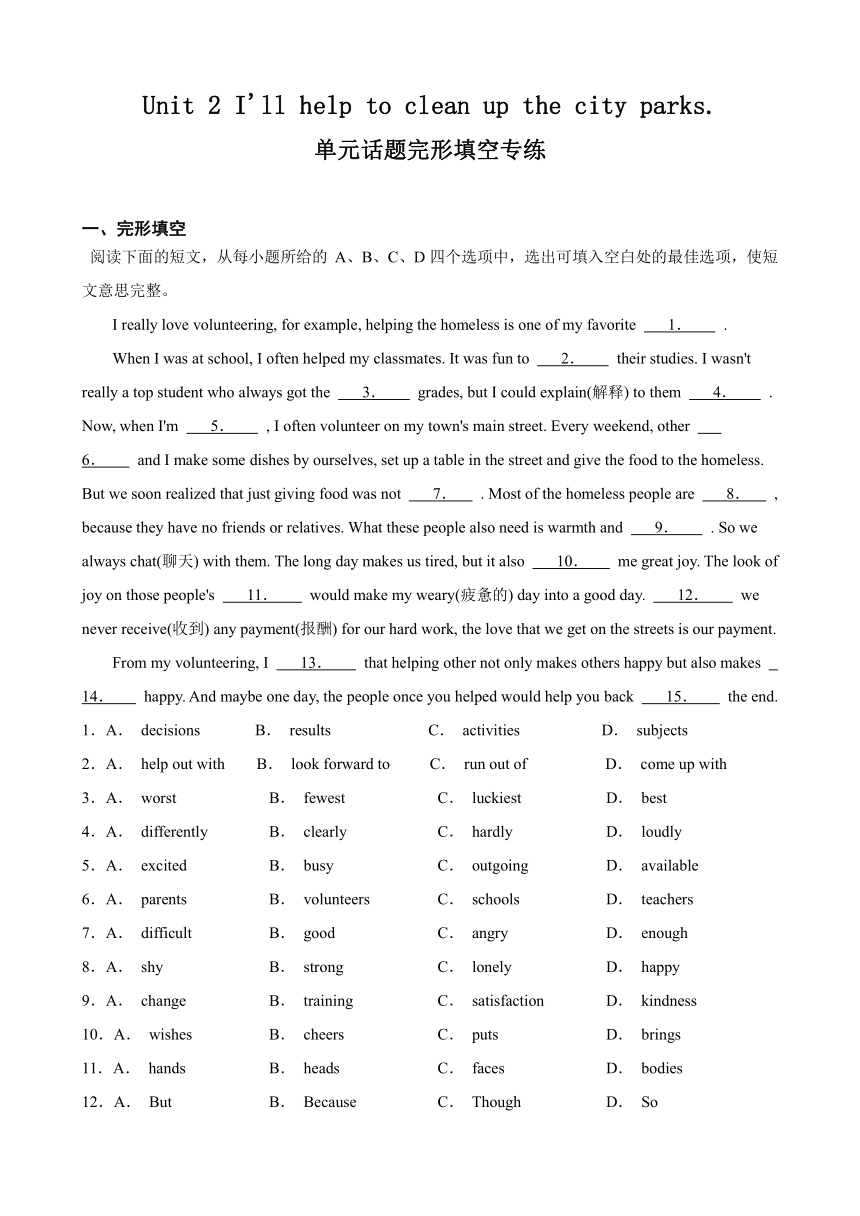 Unit 2 I'll help to clean up the city parks.
单元话题完形填空专练

一、完形填空
阅读下面的短文，从每小题所给的 A、B、C、D 四个选项中，选出可填入空白处的最佳选项，使短文意思完整。

I really love volunteering, for example, helping the homeless is one of my favorite ___1.___ .

When I was at school, I often helped my classmates. It was fun to ___2.___ their studies. I wasn't really a top student who always got the ___3.___ grades, but I could explain(解释) to them ___4.___ . Now, when I'm ___5.___ , I often volunteer on my town's main street. Every weekend, other ___6.___ and I make some dishes by ourselves, set up a table in the street and give the food to the homeless. But we soon realized that just giving food was not ___7.___ . Most of the homeless people are ___8.___ , because they have no friends or relatives. What these people also need is warmth and ___9.___ . So we always chat(聊天) with them. The long day makes us tired, but it also ___10.___ me great joy. The look of joy on those people's ___11.___ would make my weary(疲惫的) day into a good day. ___12.___ we never receive(收到) any payment(报酬) for our hard work, the love that we get on the streets is our payment.

From my volunteering, I ___13.___ that helping other not only makes others happy but also makes ___14.___ happy. And maybe one day, the people once you helped would help you back ___15.___ the end.

1．A． decisions B． results C． activities D． subjects
2．A． help out with B． look forward to C． run out of D． come up with
3．A． worst B． fewest C． luckiest D． best
4．A． differently B． clearly C． hardly D． loudly
5．A． excited B． busy C． outgoing D． available
6．A． parents B． volunteers C． schools D． teachers
7．A． difficult B． good C． angry D． enough
8．A． shy B． strong C． lonely D． happy
9．A． change B． training C． satisfaction D． kindness
10．A． wishes B． cheers C． puts D． brings
11．A． hands B． heads C． faces D． bodies
12．A． But B． Because C． Though D． So